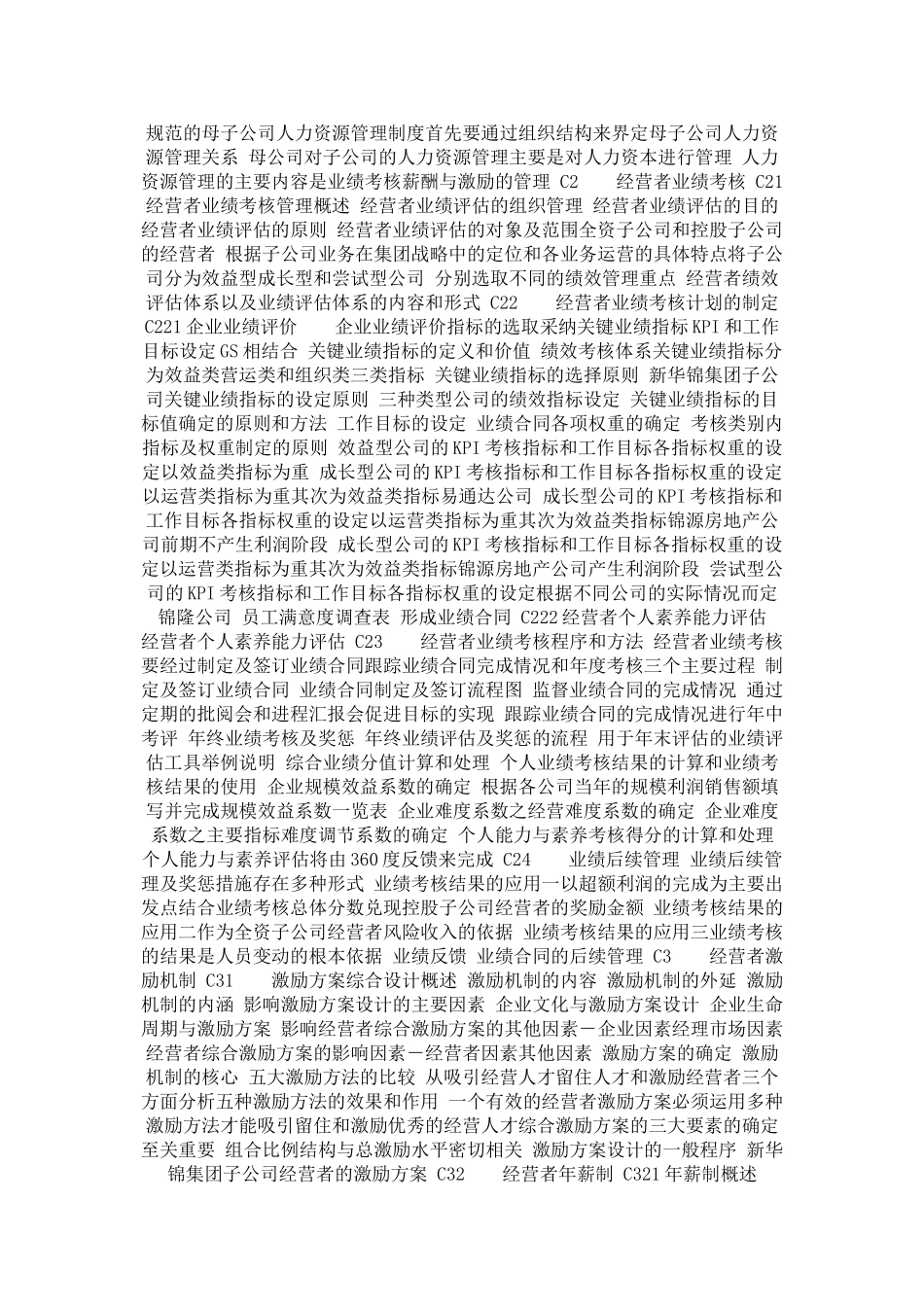 规范的母子公司人力资源管理制度首先要通过组织结构来界定母子公司人力资源管理关系 母公司对子公司的人力资源管理主要是对人力资本进行管理 人力资源管理的主要内容是业绩考核薪酬与激励的管理 C2 经营者业绩考核 C21 经营者业绩考核管理概述 经营者业绩评估的组织管理 经营者业绩评估的目的 经营者业绩评估的原则 经营者业绩评估的对象及范围全资子公司和控股子公司的经营者 根据子公司业务在集团战略中的定位和各业务运营的具体特点将子公司分为效益型成长型和尝试型公司 分别选取不同的绩效管理重点 经营者绩效评估体系以及业绩评估体系的内容和形式 C22 经营者业绩考核计划的制定 C221 企业业绩评价 企业业绩评价指标的选取采纳关键业绩指标 KPI 和工作目标设定 GS 相结合 关键业绩指标的定义和价值 绩效考核体系关键业绩指标分为效益类营运类和组织类三类指标 关键业绩指标的选择原则 新华锦集团子公司关键业绩指标的设定原则 三种类型公司的绩效指标设定 关键业绩指标的目标值确定的原则和方法 工作目标的设定 业绩合同各项权重的确定 考核类别内指标及权重制定的原则 效益型公司的 KPI 考核指标和工作目标各指标权重的设定以效益类指标为重 成长型公司的 KPI 考核指标和工作目标各指标权重的设定以运营类指标为重其次为效益类指标易通达公司 成长型公司的 KPI 考核指标和工作目标各指标权重的设定以运营类指标为重其次为效益类指标锦源房地产公司前期不产生利润阶段 成长型公司的 KPI 考核指标和工作目标各指标权重的设定以运营类指标为重其次为效益类指标锦源房地产公司产生利润阶段 尝试型公司的 KPI 考核指标和工作目标各指标权重的设定根据不同公司的实际情况而定 锦隆公司 员工满意度调查表 形成业绩合同 C222 经营者个人素养能力评估 经营者个人素养能力评估 C23 经营者业绩考核程序和方法 经营者业绩考核要经过制定及签订业绩合同跟踪业绩合同完成情况和年度考核三个主要过程 制定及签订业绩合同 业绩合同制定及签订流程图 监督业绩合同的完成情况 通过定期的批阅会和进程汇报会促进目标的实现 跟踪业绩合同的完成情况进行年中考评 年终业绩考核及奖惩 年终业绩评估及奖惩的流程 用于年末评估的业绩评估工具举例说明 综合业绩分值计算和处理 个人业绩考核结果的计算和业绩考核结果的使用 企业规模效益系数的确定 根据各公司当年的规模利润销售额填写并完成规模效益系数一览表 企业难度系数之经营难度系数的确定 企业难度系数之主要指标难度调节系数的确定 个人能力与素养考核得分的计算和处理 个人能力与素养评估将由 360 度反馈来完成 C24 业绩后续管理 业绩后续管理及奖惩措施存在多种形式 业绩考核结果的应用一以超额利润的完成为主要出发点结合业绩考核总体分数兑现控股子公司经营者的奖励金额 业绩考核结果的应用二作为全资子公司经营者风险收入的依据 业绩考核结果的应用三业绩考核的结果是人员变动的根本依据 业绩反馈 业绩合同的后续管理 C3 经营者激励机制 C31 激励方案综合设计概述 激励机制的内容 激励机制的外延 激励机制的内涵 影响激励方案设计的主要因素 企业文化与激励方案设计 企业生命周期与激励方案 影响经营者综合激励方案的其他因素－企业因素经理市场因素 经营者综合激励方案的影响因素－经营者因素其他因素 激励方案的确定 激励机制的核心 五大激励方法的比较 从吸引经营人才留住人才和激励经营者三个方面分析五种激励方法的效果和作用 一个有效的经营者激励方案必须运用多种激励方法才能吸引留住和激励优秀的经营人才综合激励方案的三大要素的确定至关重要 组合比例结构与总激励水平密切相关 激励方案设计的一般程序 新华锦集团子公司经营者的激励方案 C32 经营者年薪制 C321 年薪制概述